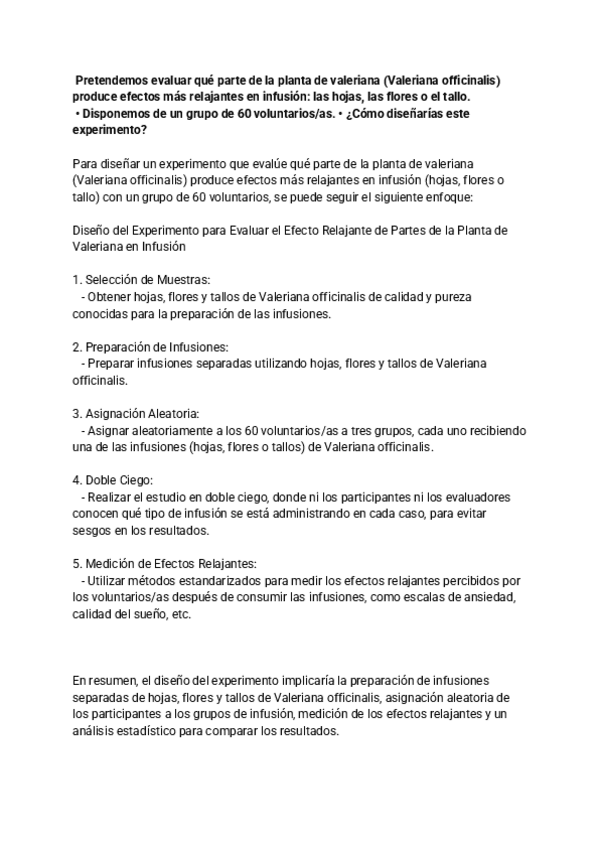 Pretendemos evaluar qué parte de la planta de valeriana (Valeriana officinalis) produce efectos más relajantes en infusión: las hojas, las flores o el tallo.
• Disponemos de un grupo de 60 voluntarios/as. • ¿Cómo diseñarías este experimento?

Para diseñar un experimento que evalúe qué parte de la planta de valeriana (Valeriana officinalis) produce efectos más relajantes en infusión (hojas, flores o tallo) con un grupo de 60 voluntarios, se puede seguir el siguiente enfoque:

Diseño del Experimento para Evaluar el Efecto Relajante de Partes de la Planta de Valeriana en Infusión

1. Selección de Muestras:
- Obtener hojas, flores y tallos de Valeriana officinalis de calidad y pureza conocidas para la preparación de las infusiones.

2. Preparación de Infusiones:
- Preparar infusiones separadas utilizando hojas, flores y tallos de Valeriana officinalis.

3. Asignación Aleatoria:
- Asignar aleatoriamente a los 60 voluntarios/as a tres grupos, cada uno recibiendo una de las infusiones (hojas, flores o tallos) de Valeriana officinalis.

4. Doble Ciego:
- Realizar el estudio en doble ciego, donde ni los participantes ni los evaluadores conocen qué tipo de infusión se está administrando en cada caso, para evitar sesgos en los resultados.

5. Medición de Efectos Relajantes:
- Utilizar métodos estandarizados para medir los efectos relajantes percibidos por los voluntarios/as después de consumir las infusiones, como escalas de ansiedad, calidad del sueño, etc.

En resumen, el diseño del experimento implicaría la preparación de infusiones separadas de hojas, flores y tallos de Valeriana officinalis, asignación aleatoria de los participantes a los grupos de infusión, medición de los efectos relajantes y un análisis estadístico para comparar los resultados.